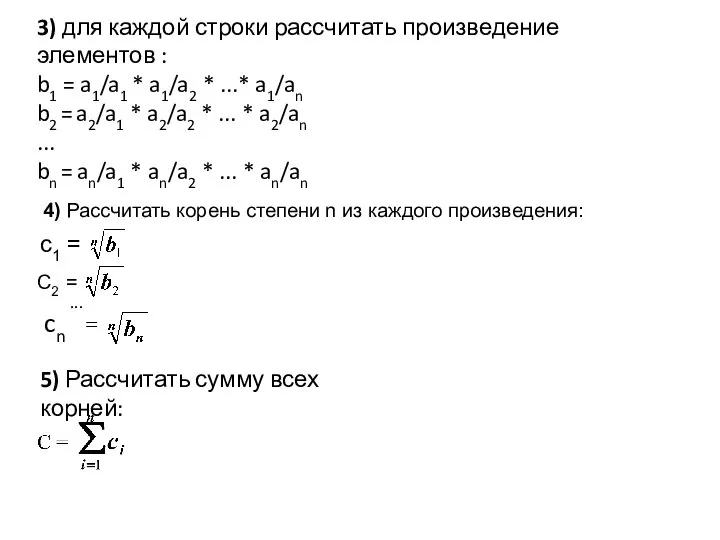 3) для каждой строки рассчитать произведение элементов :
$b_1 = a_1/a_1 * a_1/a_2 * ...* a_1/a_n$
$b_2 = a_2/a_1 * a_2/a_2 * ... * a_2/a_n$
...
$b_n = a_n/a_1 * a_n/a_2 * ... * a_n/a_n$

4) Рассчитать корень степени n из каждого произведения:
$c_1 = \sqrt[n]{b_1}$
$C_2 = \sqrt[n]{b_2}$
...
$c_n = \sqrt[n]{b_n}$

5) Рассчитать сумму всех корней:
$C = \sum_{i=1}^{n} c_i$